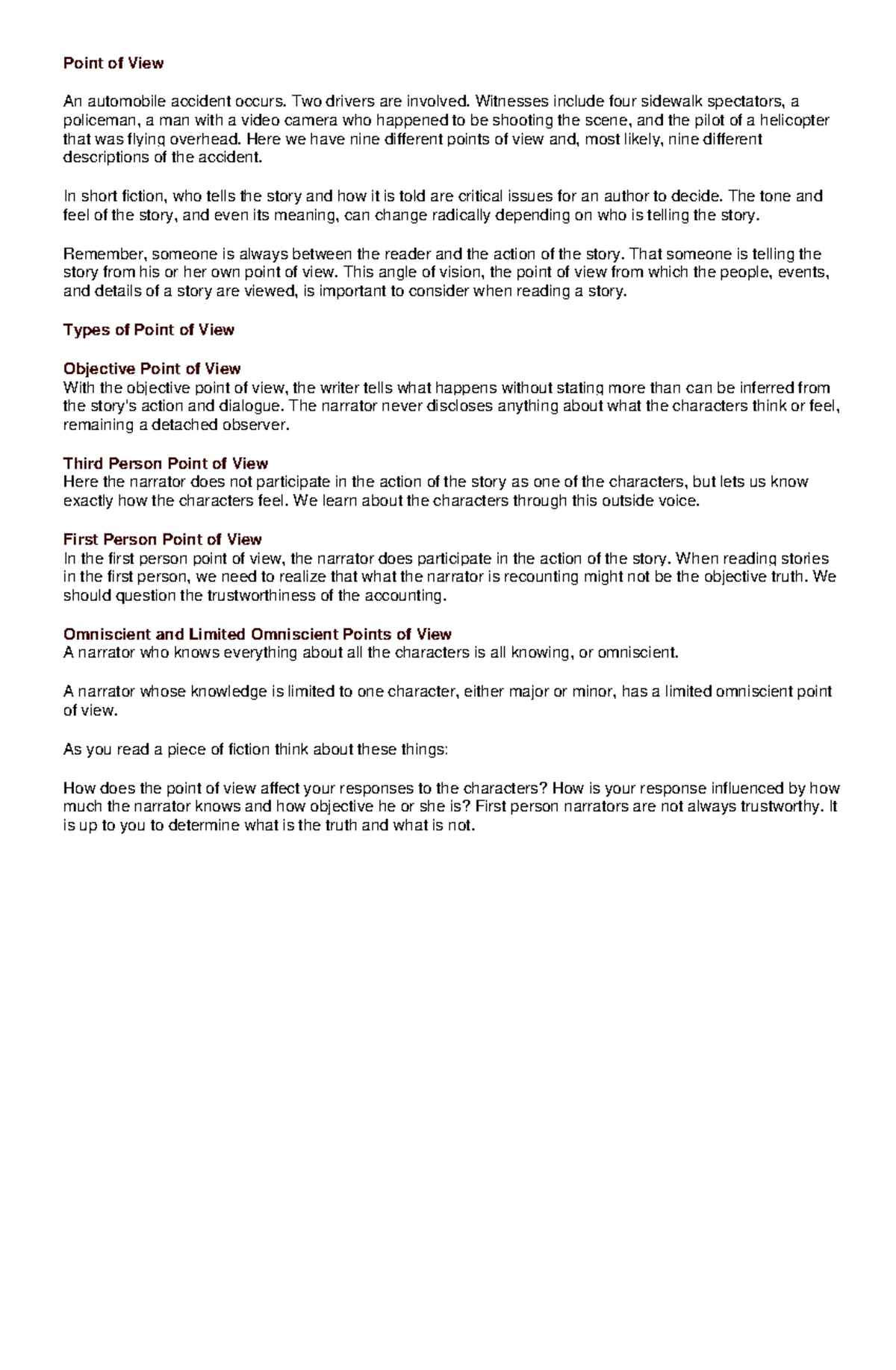 Point of View

An automobile accident occurs. Two drivers are involved. Witnesses include four sidewalk spectators, a policeman, a man with a video camera who happened to be shooting the scene, and the pilot of a helicopter that was flying overhead. Here we have nine different points of view and, most likely, nine different descriptions of the accident.

In short fiction, who tells the story and how it is told are critical issues for an author to decide. The tone and feel of the story, and even its meaning, can change radically depending on who is telling the story.

Remember, someone is always between the reader and the action of the story. That someone is telling the story from his or her own point of view. This angle of vision, the point of view from which the people, events, and details of a story are viewed, is important to consider when reading a story.

Types of Point of View

Objective Point of View
With the objective point of view, the writer tells what happens without stating more than can be inferred from the story's action and dialogue. The narrator never discloses anything about what the characters think or feel, remaining a detached observer.

Third Person Point of View
Here the narrator does not participate in the action of the story as one of the characters, but lets us know exactly how the characters feel. We learn about the characters through this outside voice.

First Person Point of View
In the first person point of view, the narrator does participate in the action of the story. When reading stories in the first person, we need to realize that what the narrator is recounting might not be the objective truth. We should question the trustworthiness of the accounting.

Omniscient and Limited Omniscient Points of View
A narrator who knows everything about all the characters is all knowing, or omniscient.

A narrator whose knowledge is limited to one character, either major or minor, has a limited omniscient point of view.

As you read a piece of fiction think about these things:

How does the point of view affect your responses to the characters? How is your response influenced by how much the narrator knows and how objective he or she is? First person narrators are not always trustworthy. It is up to you to determine what is the truth and what is not.